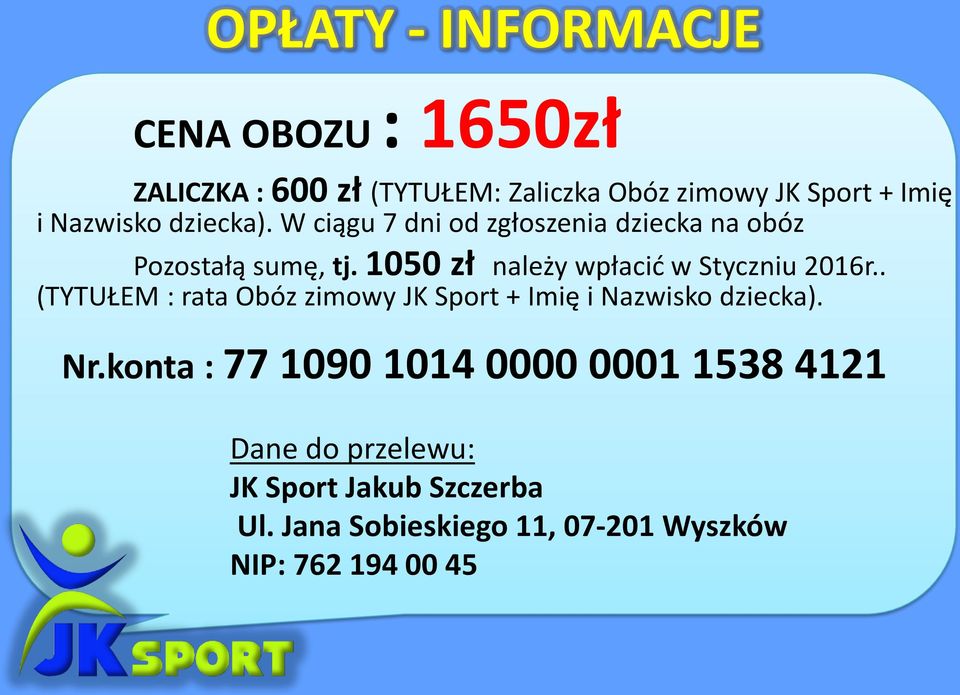 OPŁATY - INFORMACJE

CENA OBOZU : 1650zł

ZALICZKA : 600 zł (TYTUŁEM: Zaliczka Obóz zimowy JK Sport + Imię i Nazwisko dziecka). W ciągu 7 dni od zgłoszenia dziecka na obóz

Pozostałą sumę, tj. 1050 zł należy wpłacić w Styczniu 2016r.. (TYTUŁEM : rata Obóz zimowy JK Sport + Imię i Nazwisko dziecka).

Nr.konta : 77 1090 1014 0000 0001 1538 4121

Dane do przelewu:
JK Sport Jakub Szczerba
Ul. Jana Sobieskiego 11, 07-201 Wyszków
NIP: 762 194 00 45

JK SPORT